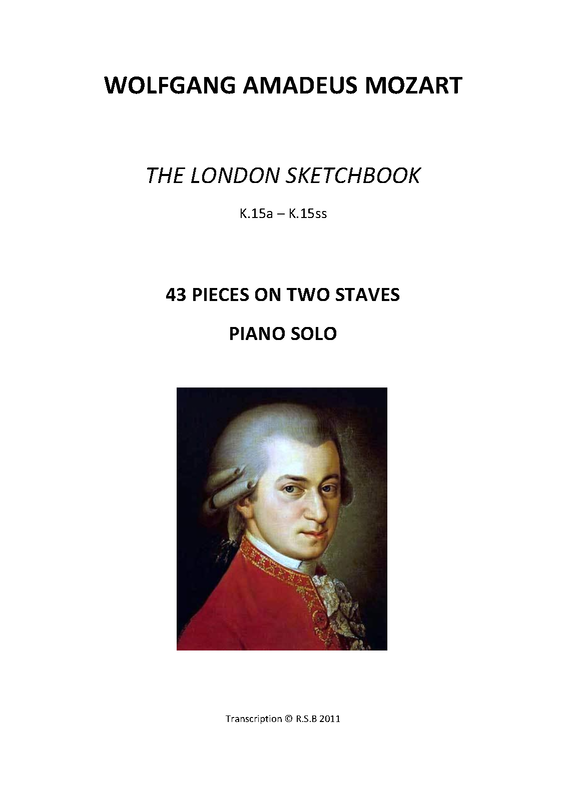 WOLFGANG AMADEUS MOZART

THE LONDON SKETCHBOOK

K.15a – K.15ss

43 PIECES ON TWO STAVES

PIANO SOLO

Transcription © R.S.B 2011